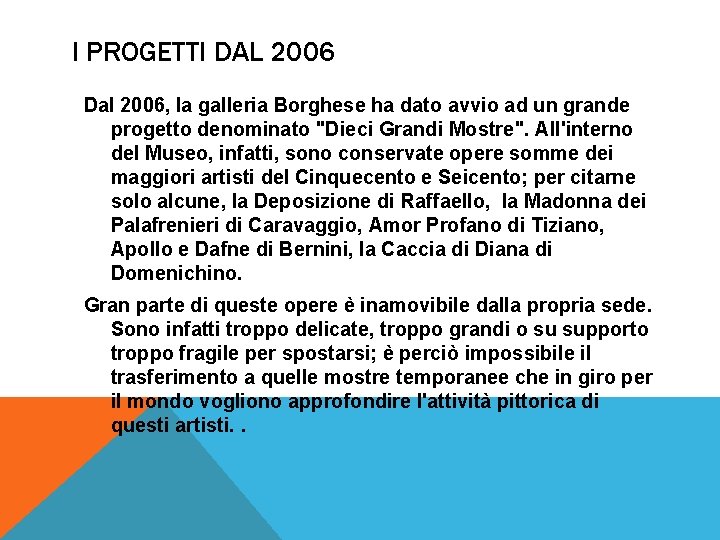 I PROGETTI DAL 2006

Dal 2006, la galleria Borghese ha dato avvio ad un grande progetto denominato "Dieci Grandi Mostre". All'interno del Museo, infatti, sono conservate opere somme dei maggiori artisti del Cinquecento e Seicento; per citarne solo alcune, la Deposizione di Raffaello, la Madonna dei Palafrenieri di Caravaggio, Amor Profano di Tiziano, Apollo e Dafne di Bernini, la Caccia di Diana di Domenichino.

Gran parte di queste opere è inamovibile dalla propria sede. Sono infatti troppo delicate, troppo grandi o su supporto troppo fragile per spostarsi; è perciò impossibile il trasferimento a quelle mostre temporanee che in giro per il mondo vogliono approfondire l'attività pittorica di questi artisti. .